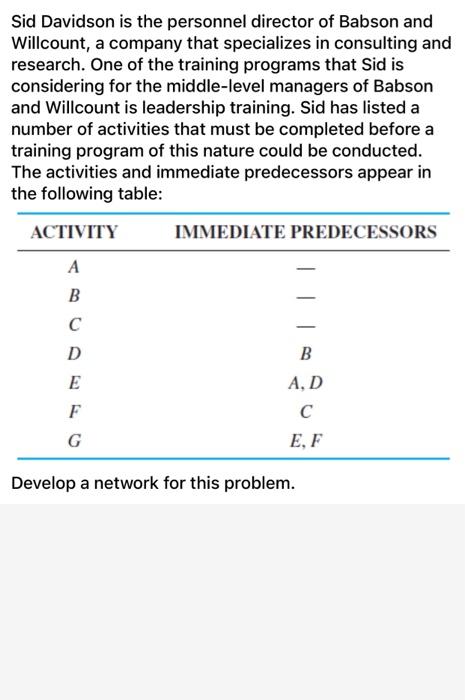 Sid Davidson is the personnel director of Babson and Willcount, a company that specializes in consulting and research. One of the training programs that Sid is considering for the middle-level managers of Babson and Willcount is leadership training. Sid has listed a number of activities that must be completed before a training program of this nature could be conducted. The activities and immediate predecessors appear in the following table:

| ACTIVITY | IMMEDIATE PREDECESSORS |
|---|---|
| A | — |
| B | — |
| C | — |
| D | B |
| E | A, D |
| F | C |
| G | E, F |

Develop a network for this problem.